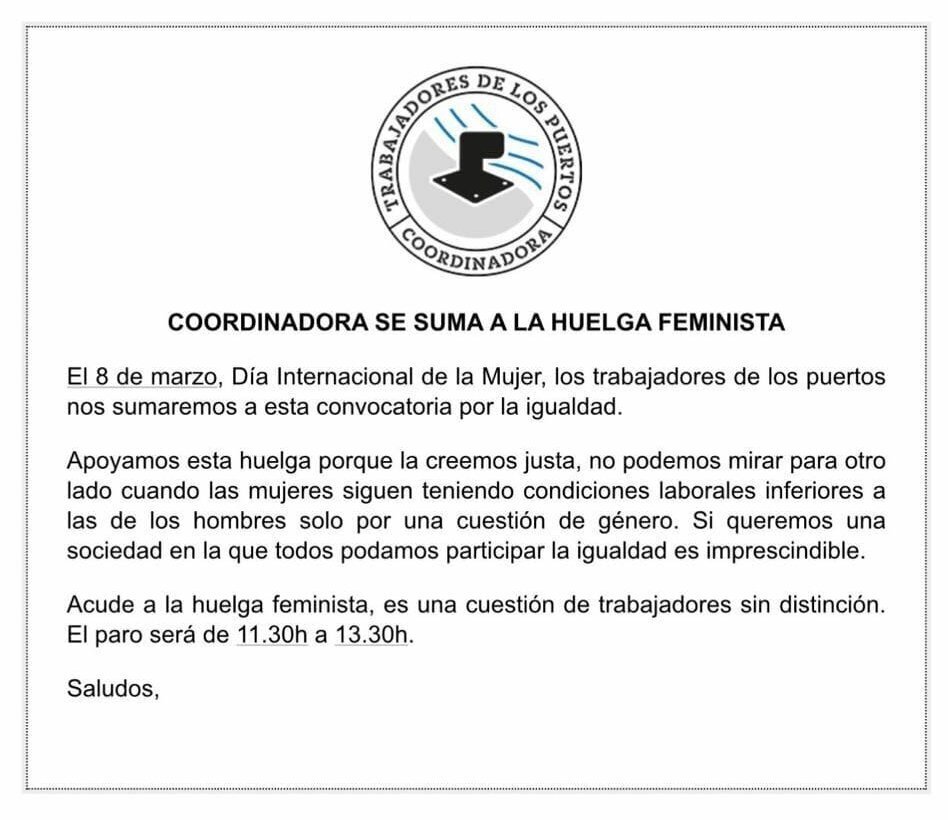 TRABAJADORES DE LOS PUERTOS
COORDINADORA

COORDINADORA SE SUMA A LA HUELGA FEMINISTA

El 8 de marzo, Día Internacional de la Mujer, los trabajadores de los puertos nos sumaremos a esta convocatoria por la igualdad.

Apoyamos esta huelga porque la creemos justa, no podemos mirar para otro lado cuando las mujeres siguen teniendo condiciones laborales inferiores a las de los hombres solo por una cuestión de género. Si queremos una sociedad en la que todos podamos participar la igualdad es imprescindible.

Acude a la huelga feminista, es una cuestión de trabajadores sin distinción. El paro será de 11.30h a 13.30h.

Saludos,